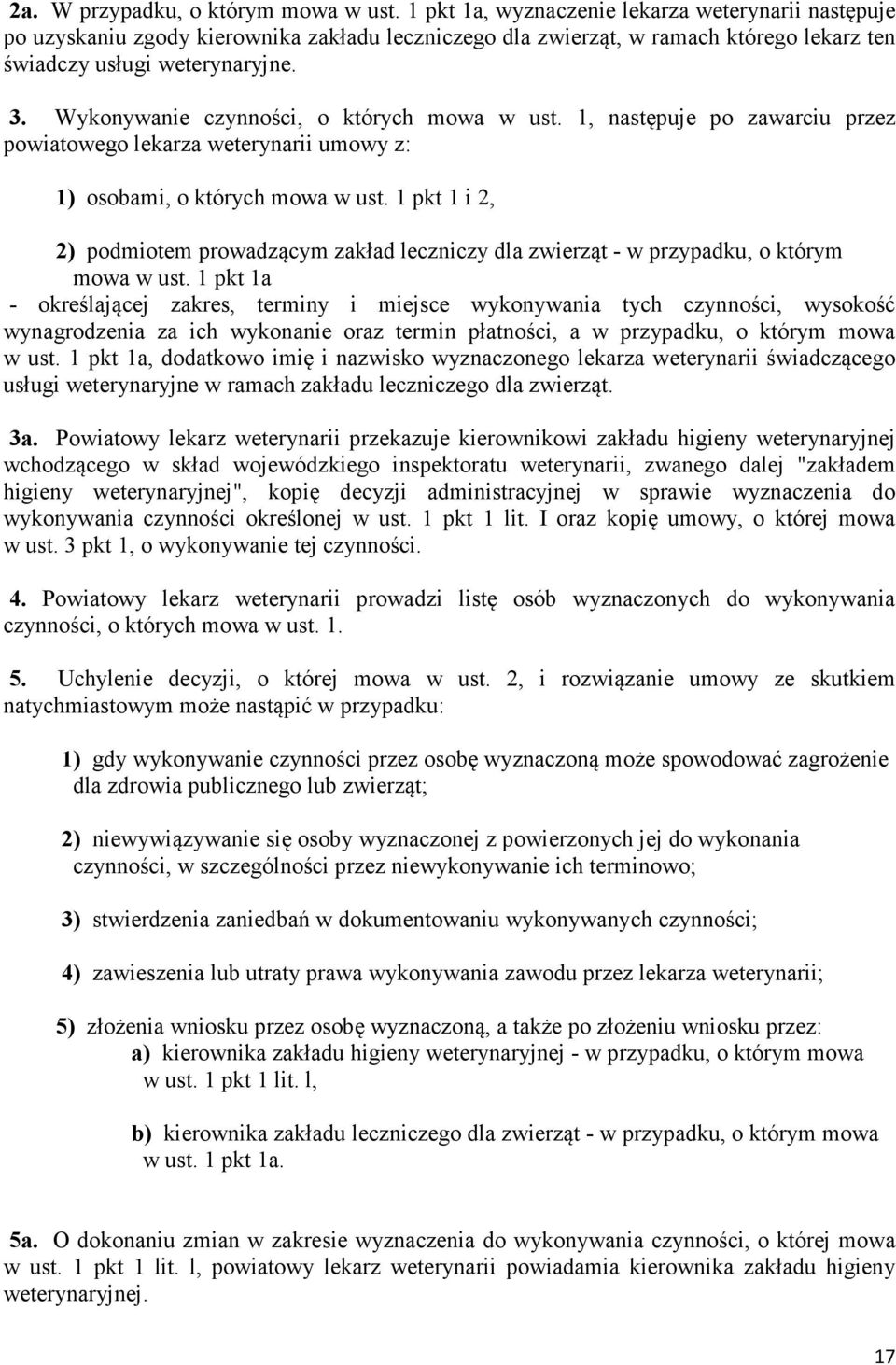 2a. W przypadku, o którym mowa w ust. 1 pkt 1a, wyznaczenie lekarza weterynarii następuje po uzyskaniu zgody kierownika zakładu leczniczego dla zwierząt, w ramach którego lekarz ten świadczy usługi weterynaryjne.

3. Wykonywanie czynności, o których mowa w ust. 1, następuje po zawarciu przez powiatowego lekarza weterynarii umowy z:

1) osobami, o których mowa w ust. 1 pkt 1 i 2,

2) podmiotem prowadzącym zakład leczniczy dla zwierząt - w przypadku, o którym mowa w ust. 1 pkt 1a

- określającej zakres, terminy i miejsce wykonywania tych czynności, wysokość wynagrodzenia za ich wykonanie oraz termin płatności, a w przypadku, o którym mowa w ust. 1 pkt 1a, dodatkowo imię i nazwisko wyznaczonego lekarza weterynarii świadczącego usługi weterynaryjne w ramach zakładu leczniczego dla zwierząt.

3a. Powiatowy lekarz weterynarii przekazuje kierownikowi zakładu higieny weterynaryjnej wchodzącego w skład wojewódzkiego inspektoratu weterynarii, zwanego dalej "zakładem higieny weterynaryjnej", kopię decyzji administracyjnej w sprawie wyznaczenia do wykonywania czynności określonej w ust. 1 pkt 1 lit. I oraz kopię umowy, o której mowa w ust. 3 pkt 1, o wykonywanie tej czynności.

4. Powiatowy lekarz weterynarii prowadzi listę osób wyznaczonych do wykonywania czynności, o których mowa w ust. 1.

5. Uchylenie decyzji, o której mowa w ust. 2, i rozwiązanie umowy ze skutkiem natychmiastowym może nastąpić w przypadku:

1) gdy wykonywanie czynności przez osobę wyznaczoną może spowodować zagrożenie dla zdrowia publicznego lub zwierząt;

2) niewywiązywanie się osoby wyznaczonej z powierzonych jej do wykonania czynności, w szczególności przez niewykonywanie ich terminowo;

3) stwierdzenia zaniedbań w dokumentowaniu wykonywanych czynności;

4) zawieszenia lub utraty prawa wykonywania zawodu przez lekarza weterynarii;

5) złożenia wniosku przez osobę wyznaczoną, a także po złożeniu wniosku przez:
a) kierownika zakładu higieny weterynaryjnej - w przypadku, o którym mowa w ust. 1 pkt 1 lit. l,

b) kierownika zakładu leczniczego dla zwierząt - w przypadku, o którym mowa w ust. 1 pkt 1a.

5a. O dokonaniu zmian w zakresie wyznaczenia do wykonywania czynności, o której mowa w ust. 1 pkt 1 lit. l, powiatowy lekarz weterynarii powiadamia kierownika zakładu higieny weterynaryjnej.

17